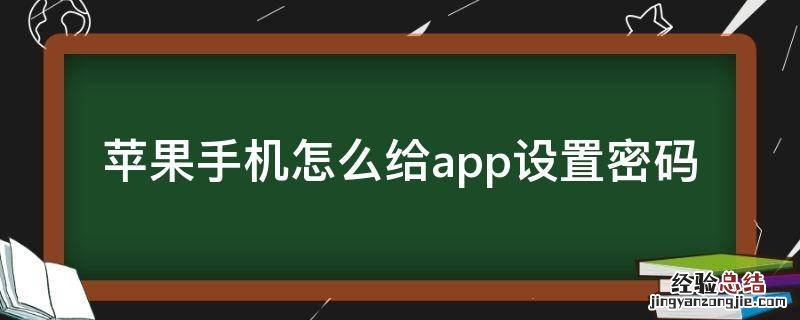 苹果手机怎么给app设置密码

经验总结
jingyanzongjie.com